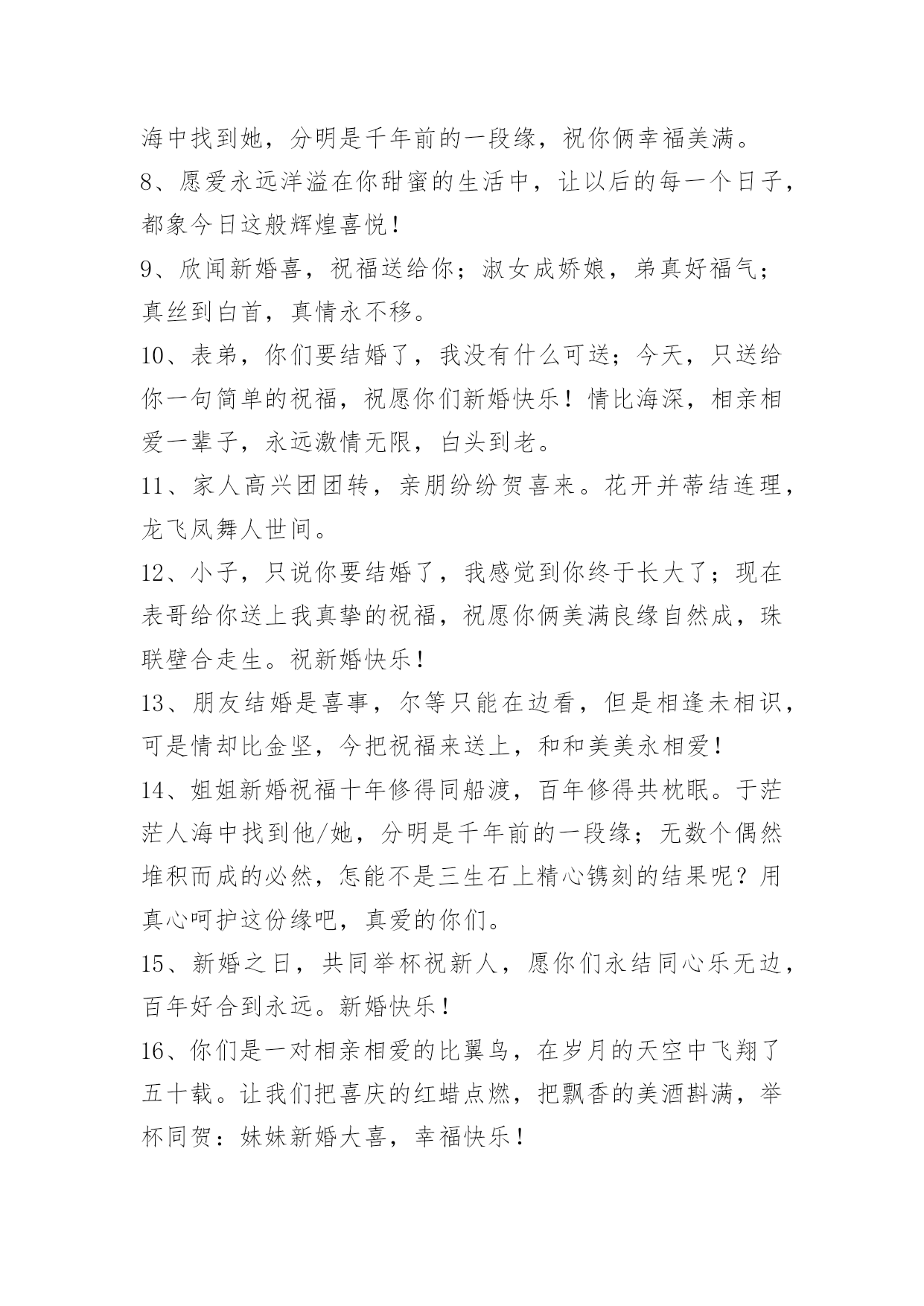 海中找到她，分明是千年前的一段缘，祝你俩幸福美满。

8、愿爱永远洋溢在你甜蜜的生活中，让以后的每一个日子，都象今日这般辉煌喜悦！

9、欣闻新婚喜，祝福送给你；淑女成娇娘，弟真好福气；真丝到白首，真情永不移。

10、表弟，你们要结婚了，我没有什么可送；今天，只送给你一句简单的祝福，祝愿你们新婚快乐！情比海深，相亲相爱一辈子，永远激情无限，白头到老。

11、家人高兴团团转，亲朋纷纷贺喜来。花开并蒂结连理，龙飞凤舞人世间。

12、小子，只说你要结婚了，我感觉到你终于长大了；现在表哥给你送上我真挚的祝福，祝愿你俩美满良缘自然成，珠联壁合走生。祝新婚快乐！

13、朋友结婚是喜事，尔等只能在边看，但是相逢未相识，可是情却比金坚，今把祝福来送上，和和美美永相爱！

14、姐姐新婚祝福十年修得同船渡，百年修得共枕眠。于茫茫人海中找到他/她，分明是千年前的一段缘；无数个偶然堆积而成的必然，怎能不是三生石上精心镌刻的结果呢？用真心呵护这份缘吧，真爱的你们。

15、新婚之日，共同举杯祝新人，愿你们永结同心乐无边，百年好合到永远。新婚快乐！

16、你们是一对相亲相爱的比翼鸟，在岁月的天空中飞翔了五十载。让我们把喜庆的红蜡点燃，把飘香的美酒斟满，举杯同贺：妹妹新婚大喜，幸福快乐！